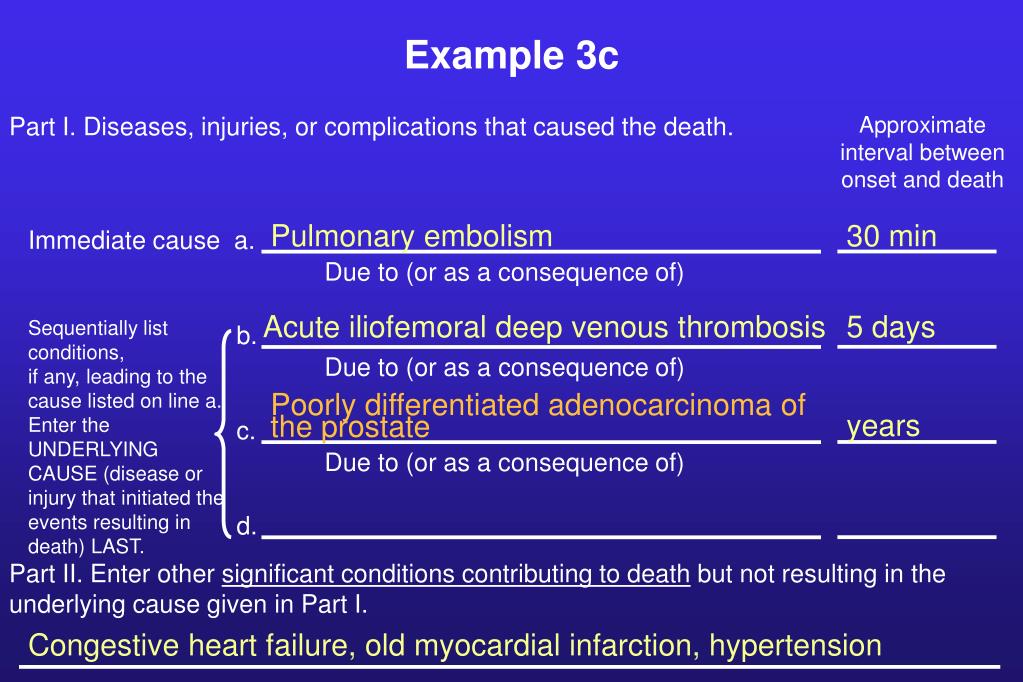 Example 3c

Part I. Diseases, injuries, or complications that caused the death.

Approximate interval between onset and death

Immediate cause a. Pulmonary embolism 30 min

Due to (or as a consequence of)

Sequentially list conditions, if any, leading to the cause listed on line a. Enter the UNDERLYING CAUSE (disease or injury that initiated the events resulting in death) LAST.

b. Acute iliofemoral deep venous thrombosis 5 days

Due to (or as a consequence of)

c. Poorly differentiated adenocarcinoma of the prostate years

Due to (or as a consequence of)

d.

Part II. Enter other significant conditions contributing to death but not resulting in the underlying cause given in Part I.

Congestive heart failure, old myocardial infarction, hypertension